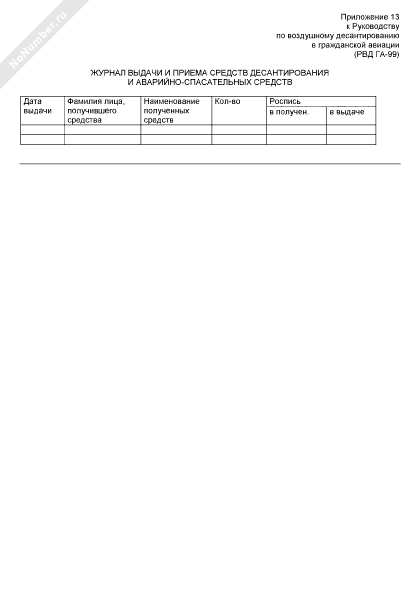 Приложение 13
к Руководству
по воздушному десантированию
в гражданской авиации
(РВД ГА-99)

ЖУРНАЛ ВЫДАЧИ И ПРИЕМА СРЕДСТВ ДЕСАНТИРОВАНИЯ
И АВАРИЙНО-СПАСАТЕЛЬНЫХ СРЕДСТВ

| Дата выдачи | Фамилия лица, получившего средства | Наименование полученных средств | Кол-во | Роспись | |
|---|---|---|---|---|---|
| | | | | в получен. | в выдаче |
| | | | | | |
| | | | | | |

NoNumber.ru